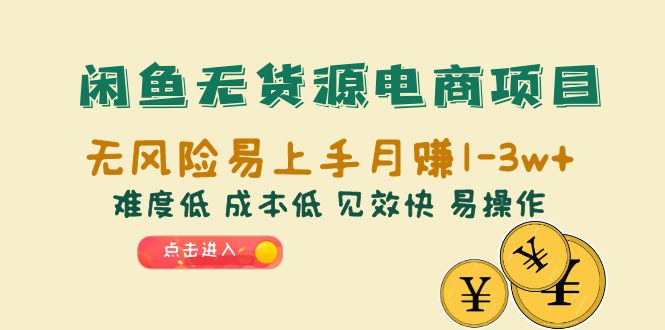 闲鱼无货源电商项目

无风险易上手月赚1-3w+

难度低 成本低 见效快 易操作

点击进入

¥

¥

¥